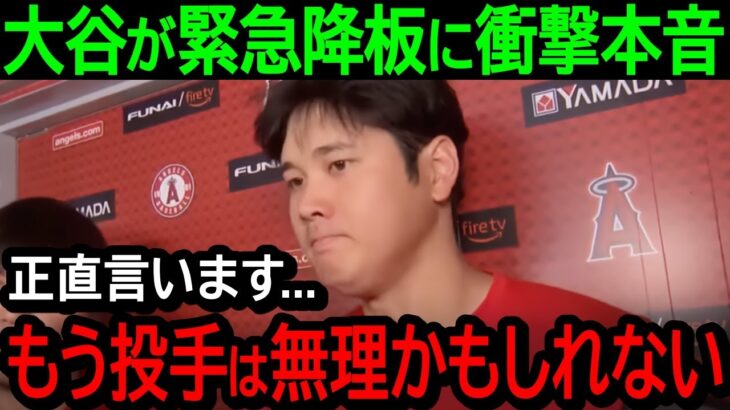 大谷が緊急降板に衝撃本音

FUNAI / fire tv
YAMADA
angels.com
FUNAI
ANGELS BASEBALL
YAMADA
fire tv

正直言います...
もう投手は無理かもしれない